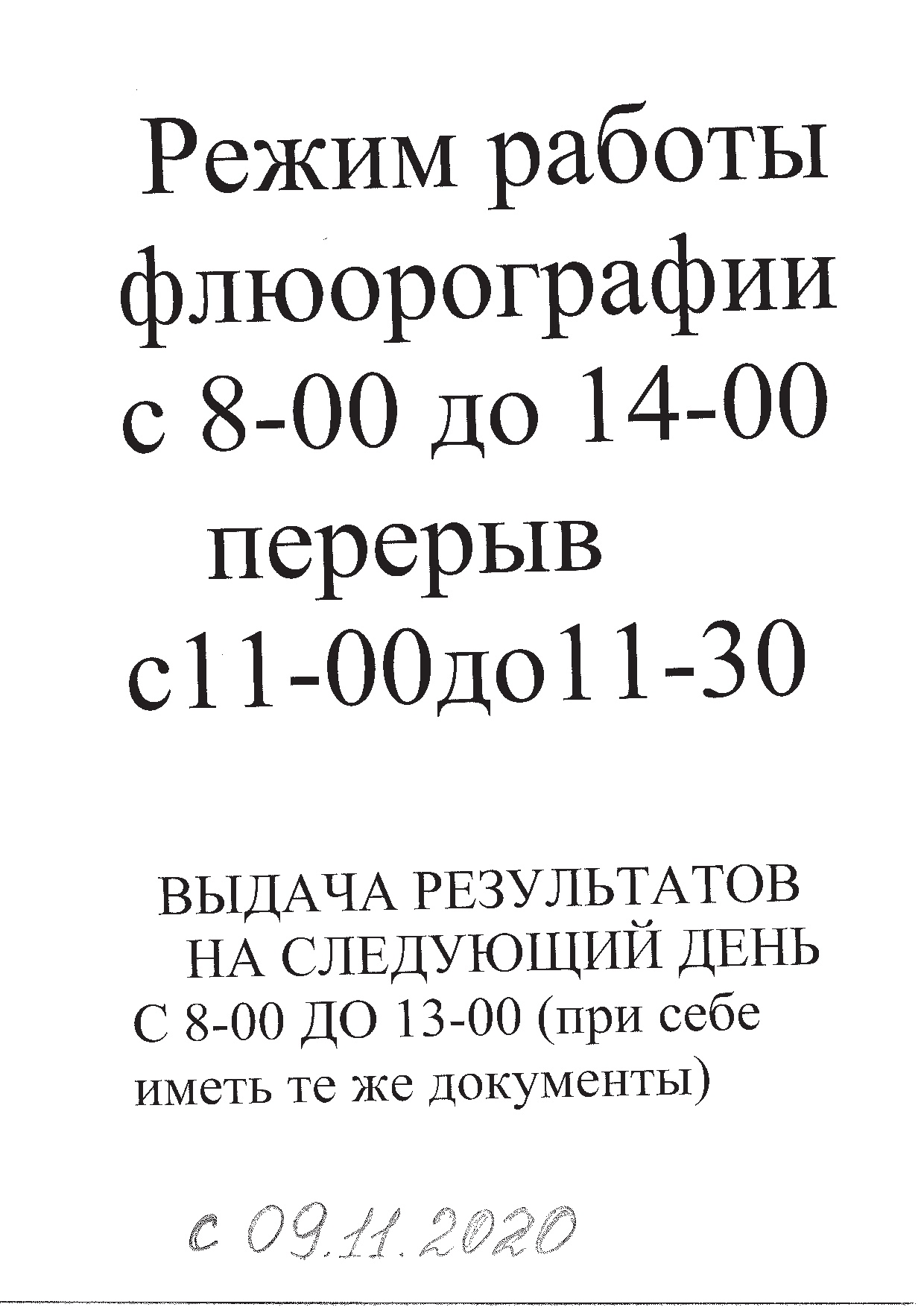 Режим работы флюорографии с 8-00 до 14-00 перерыв с11-00до11-30

ВЫДАЧА РЕЗУЛЬТАТОВ НА СЛЕДУЮЩИЙ ДЕНЬ С 8-00 ДО 13-00 (при себе иметь те же документы)

с 09.11.2020